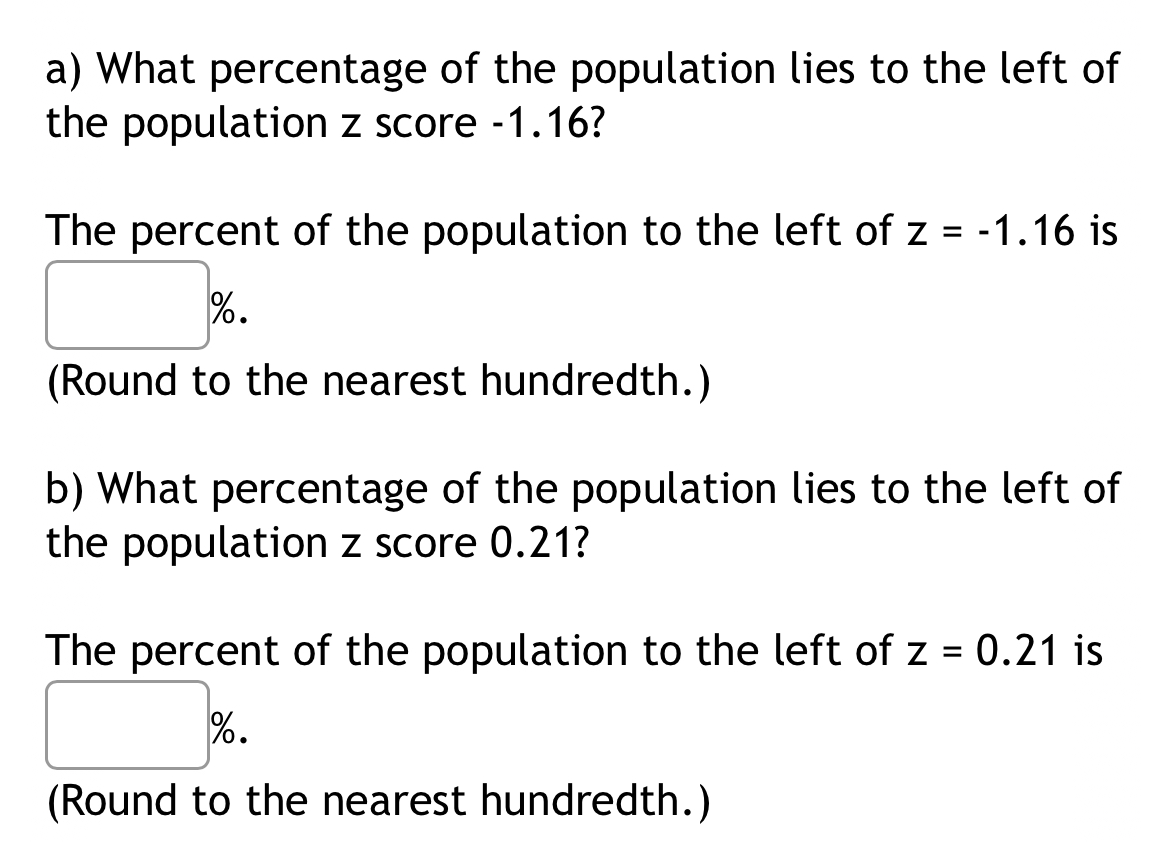 a) What percentage of the population lies to the left of the population z score -1.16?

The percent of the population to the left of z = -1.16 is
%.
(Round to the nearest hundredth.)

b) What percentage of the population lies to the left of the population z score 0.21?

The percent of the population to the left of z = 0.21 is
%.
(Round to the nearest hundredth.)